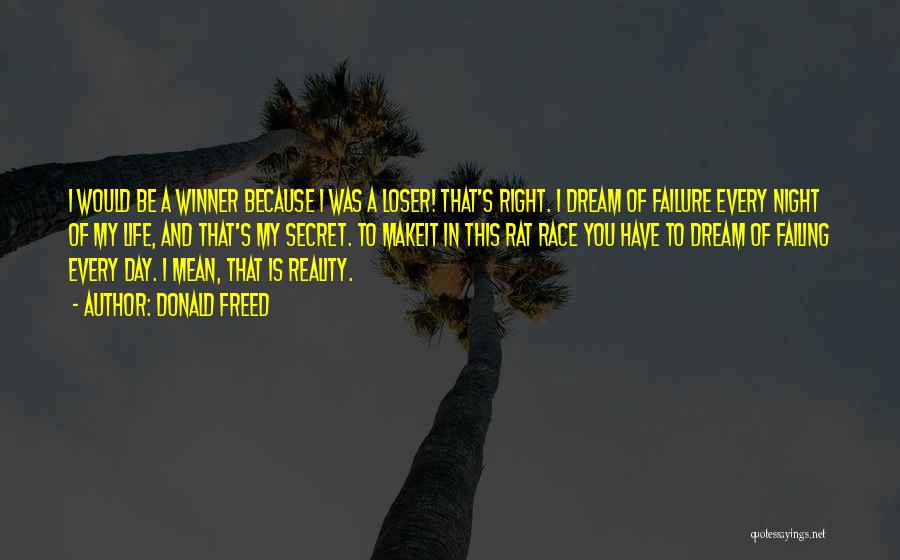 I WOULD BE A WINNER BECAUSE I WAS A LOSER! THAT'S RIGHT. I DREAM OF FAILURE EVERY NIGHT OF MY LIFE, AND THAT'S MY SECRET. TO MAKEIT IN THIS RAT RACE YOU HAVE TO DREAM OF FAILING EVERY DAY. I MEAN, THAT IS REALITY.
- AUTHOR: DONALD FREED

quotessayings.net